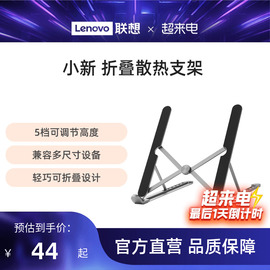 Lenovo 联想 × 超来电

小新 折叠散热支架

5档可调节高度

兼容多尺寸设备

轻巧可折叠设计

超来电

最后1天倒计时

预估到手价:

¥ 44 起

官方直营 品质保障